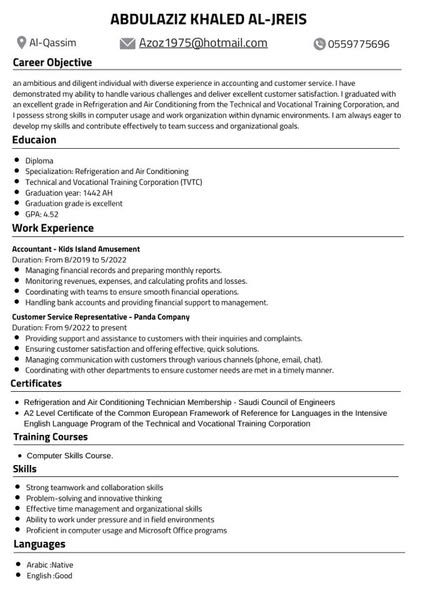 ABDULAZIZ KHALED AL-JREIS

Al-Qassim Azoz1975@hotmail.com 0559775696

Career Objective

an ambitious and diligent individual with diverse experience in accounting and customer service. I have demonstrated my ability to handle various challenges and deliver excellent customer satisfaction. I graduated with an excellent grade in Refrigeration and Air Conditioning from the Technical and Vocational Training Corporation, and I possess strong skills in computer usage and work organization within dynamic environments. I am always eager to develop my skills and contribute effectively to team success and organizational goals.

Educaion

- Diploma
- Specialization: Refrigeration and Air Conditioning
- Technical and Vocational Training Corporation (TVTC)
- Graduation year: 1442 AH
- Graduation grade is excellent
- GPA: 4.52

Work Experience

Accountant - Kids Island Amusement
Duration: From 8/2019 to 5/2022
- Managing financial records and preparing monthly reports.
- Monitoring revenues, expenses, and calculating profits and losses.
- Coordinating with teams to ensure smooth financial operations.
- Handling bank accounts and providing financial support to management.

Customer Service Representative - Panda Company
Duration: From 9/2022 to present
- Providing support and assistance to customers with their inquiries and complaints.
- Ensuring customer satisfaction and offering effective, quick solutions.
- Managing communication with customers through various channels (phone, email, chat).
- Coordinating with other departments to ensure customer needs are met in a timely manner.

Certificates

- Refrigeration and Air Conditioning Technician Membership - Saudi Council of Engineers
- A2 Level Certificate of the Common European Framework of Reference for Languages in the Intensive English Language Program of the Technical and Vocational Training Corporation

Training Courses

- Computer Skills Course.

Skills

- Strong teamwork and collaboration skills
- Problem-solving and innovative thinking
- Effective time management and organizational skills
- Ability to work under pressure and in field environments
- Proficient in computer usage and Microsoft Office programs

Languages

- Arabic :Native
- English :Good